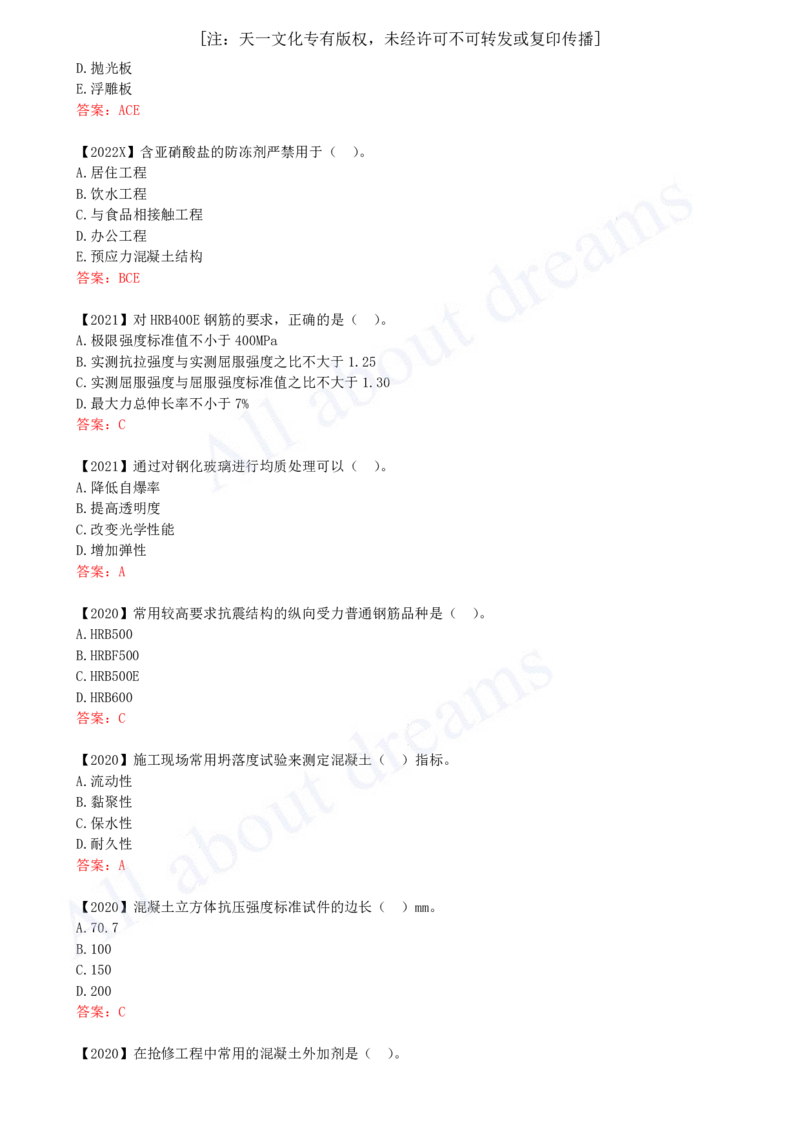 [注：天一文化专有版权，未经许可不可转发或复印传播]

D.抛光板
E.浮雕板
答案：ACE

【2022X】含亚硝酸盐的防冻剂严禁用于（ ）。
A.居住工程
B.饮水工程
C.与食品相接触工程
D.办公工程
E.预应力混凝土结构
答案：BCE

【2021】对 HRB400E 钢筋的要求，正确的是（ ）。
A.极限强度标准值不小于 400MPa
B.实测抗拉强度与实测屈服强度之比不大于 1.25
C.实测屈服强度与屈服强度标准值之比不大于 1.30
D.最大力总伸长率不小于 7%
答案：C

【2021】通过对钢化玻璃进行均质处理可以（ ）。
A.降低自爆率
B.提高透明度
C.改变光学性能
D.增加弹性
答案：A

【2020】常用较高要求抗震结构的纵向受力普通钢筋品种是（ ）。
A.HRB500
B.HRBF500
C.HRB500E
D.HRB600
答案：C

【2020】施工现场常用坍落度试验来测定混凝土（ ）指标。
A.流动性
B.黏聚性
C.保水性
D.耐久性
答案：A

【2020】混凝土立方体抗压强度标准试件的边长（ ）mm。
A.70.7
B.100
C.150
D.200
答案：C

【2020】在抢修工程中常用的混凝土外加剂是（ ）。

All about dreams
All about dreams